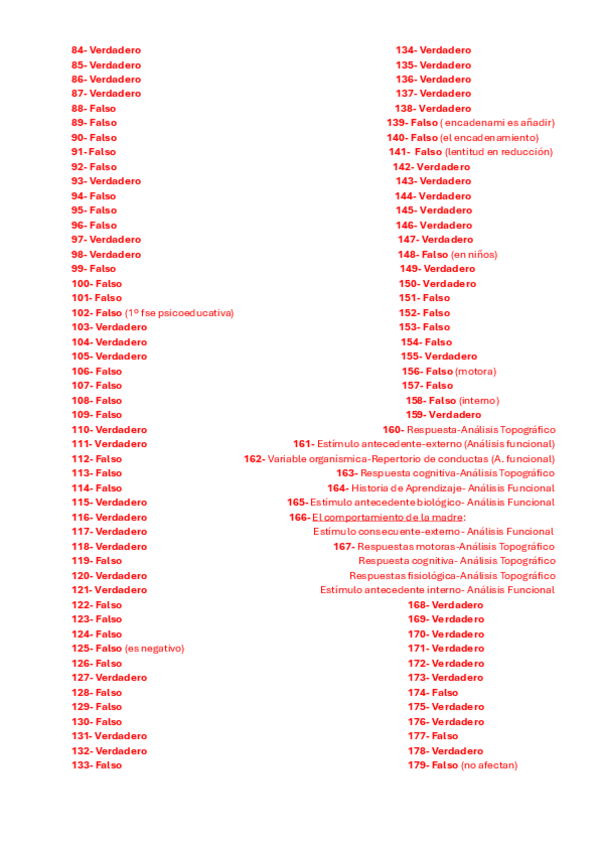 84- Verdadero
85- Verdadero
86- Verdadero
87- Verdadero
88- Falso
89- Falso
90- Falso
91- Falso
92- Falso
93- Verdadero
94- Falso
95- Falso
96- Falso
97- Verdadero
98- Verdadero
99- Falso
100- Falso
101- Falso
102- Falso (1º fse psicoeducativa)
103- Verdadero
104- Verdadero
105- Verdadero
106- Falso
107- Falso
108- Falso
109- Falso
110- Verdadero
111- Verdadero
112- Falso
113- Falso
114- Falso
115- Verdadero
116- Verdadero
117- Verdadero
118- Verdadero
119- Falso
120- Verdadero
121- Verdadero
122- Falso
123- Falso
124- Falso
125- Falso (es negativo)
126- Falso
127- Verdadero
128- Falso
129- Falso
130- Falso
131- Verdadero
132- Verdadero
133- Falso

134- Verdadero
135- Verdadero
136- Verdadero
137- Verdadero
138- Verdadero
139- Falso ( encadenami es añadir)
140- Falso (el encadenamiento)
141- Falso (lentitud en reducción)
142- Verdadero
143- Verdadero
144- Verdadero
145- Verdadero
146- Verdadero
147- Verdadero
148- Falso (en niños)
149- Verdadero
150- Verdadero
151- Falso
152- Falso
153- Falso
154- Falso
155- Verdadero
156- Falso (motora)
157- Falso
158- Falso (interno)
159- Verdadero
160- Respuesta-Análisis Topográfico
161- Estímulo antecedente-externo (Análisis funcional)
162- Variable organísmica-Repertorio de conductas (A. funcional)
163- Respuesta cognitiva-Análisis Topográfico
164- Historia de Aprendizaje- Análisis Funcional
165- Estímulo antecedente biológico- Análisis Funcional
166- El comportamiento de la madre:
Estímulo consecuente-externo - Análisis Funcional
167- Respuestas motoras-Análisis Topográfico
Respuesta cognitiva- Análisis Topográfico
Respuestas fisiológica-Análisis Topográfico
Estímulo antecedente interno- Análisis Funcional
168- Verdadero
169- Verdadero
170- Verdadero
171- Verdadero
172- Verdadero
173- Verdadero
174- Falso
175- Verdadero
176- Verdadero
177- Falso
178- Verdadero
179- Falso (no afectan)